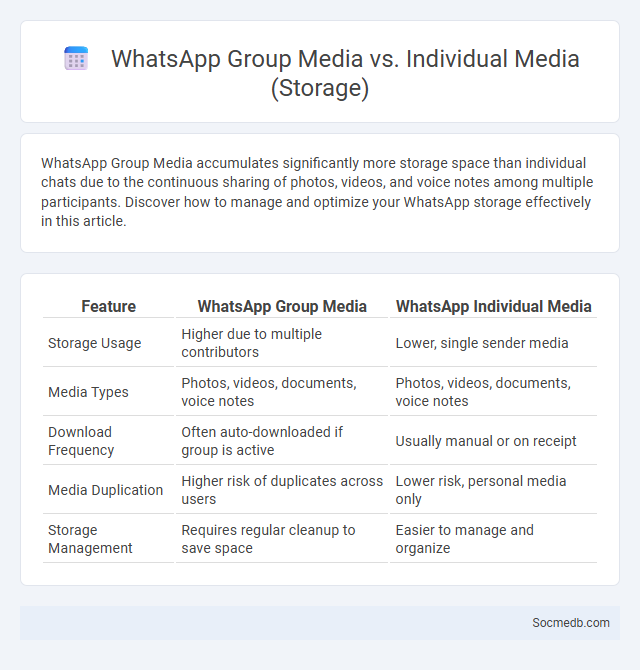 WhatsApp Group Media vs. Individual Media (Storage)

WhatsApp Group Media accumulates significantly more storage space than individual chats due to the continuous sharing of photos, videos, and voice notes among multiple participants. Discover how to manage and optimize your WhatsApp storage effectively in this article.

| Feature | WhatsApp Group Media | WhatsApp Individual Media |
|---|---|---|
| Storage Usage | Higher due to multiple contributors | Lower, single sender media |
| Media Types | Photos, videos, documents, voice notes | Photos, videos, documents, voice notes |
| Download Frequency | Often auto-downloaded if group is active | Usually manual or on receipt |
| Media Duplication | Higher risk of duplicates across users | Lower risk, personal media only |
| Storage Management | Requires regular cleanup to save space | Easier to manage and organize |

Socmedb.com